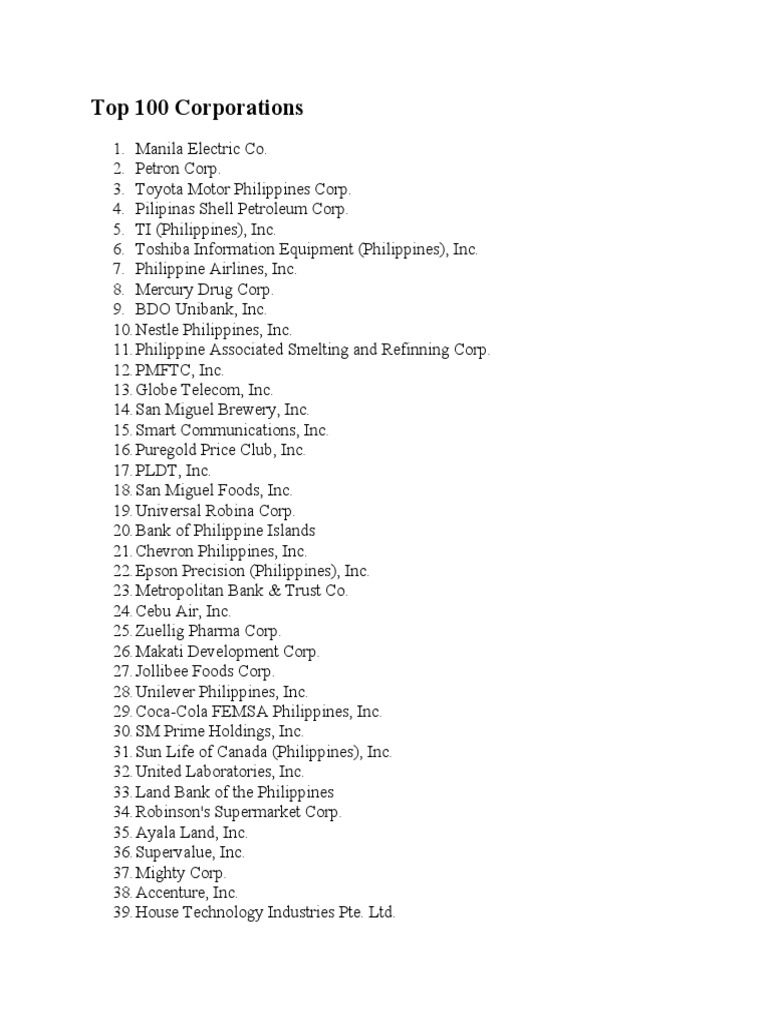 Top 100 Corporations

1. Manila Electric Co.
2. Petron Corp.
3. Toyota Motor Philippines Corp.
4. Pilipinas Shell Petroleum Corp.
5. TI (Philippines), Inc.
6. Toshiba Information Equipment (Philippines), Inc.
7. Philippine Airlines, Inc.
8. Mercury Drug Corp.
9. BDO Unibank, Inc.
10. Nestle Philippines, Inc.
11. Philippine Associated Smelting and Refinning Corp.
12. PMFTC, Inc.
13. Globe Telecom, Inc.
14. San Miguel Brewery, Inc.
15. Smart Communications, Inc.
16. Puregold Price Club, Inc.
17. PLDT, Inc.
18. San Miguel Foods, Inc.
19. Universal Robina Corp.
20. Bank of Philippine Islands
21. Chevron Philippines, Inc.
22. Epson Precision (Philippines), Inc.
23. Metropolitan Bank & Trust Co.
24. Cebu Air, Inc.
25. Zuellig Pharma Corp.
26. Makati Development Corp.
27. Jollibee Foods Corp.
28. Unilever Philippines, Inc.
29. Coca-Cola FEMSA Philippines, Inc.
30. SM Prime Holdings, Inc.
31. Sun Life of Canada (Philippines), Inc.
32. United Laboratories, Inc.
33. Land Bank of the Philippines
34. Robinson's Supermarket Corp.
35. Ayala Land, Inc.
36. Supervalue, Inc.
37. Mighty Corp.
38. Accenture, Inc.
39. House Technology Industries Pte. Ltd.